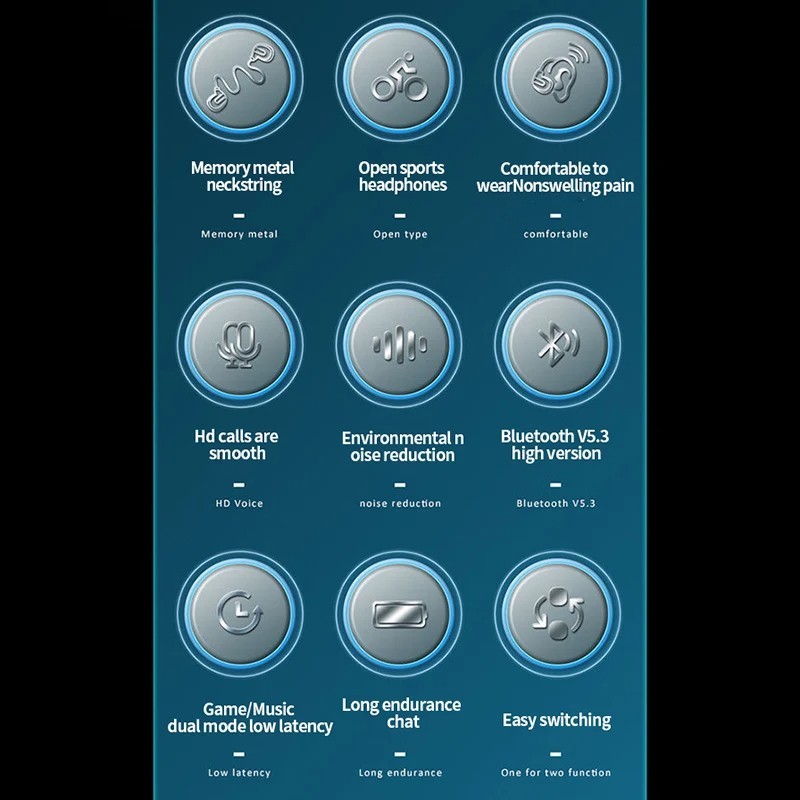 Memory metal neckstring

-

Memory metal

Open sports headphones

-

Open type

Comfortable to wearNonswelling pain

-

comfortable

Hd calls are smooth

-

HD Voice

Environmental n oise reduction

-

noise reduction

Bluetooth V5.3 high version

-

Bluetooth V5.3

Game/Music dual mode low latency

-

Low latency

Long endurance chat

-

Long endurance

Easy switching

-

One for two function